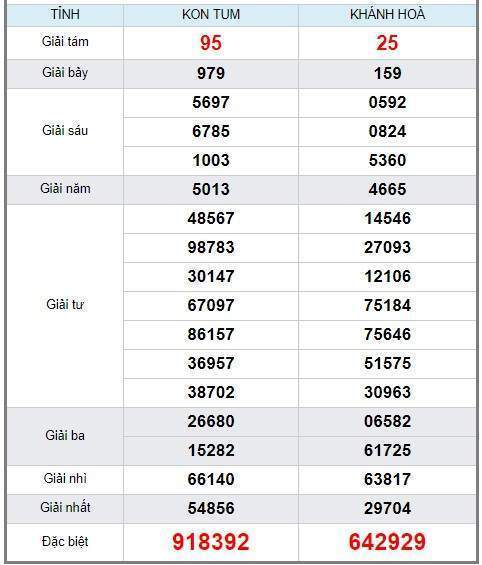 | TỈNH | KON TUM | KHÁNH HOÀ |
|---|---|---|
| Giải tám | 95 | 25 |
| Giải bảy | 979 | 159 |
| Giải sáu | 5697 | 0592 |
| | 6785 | 0824 |
| | 1003 | 5360 |
| Giải năm | 5013 | 4665 |
| Giải tư | 48567 | 14546 |
| | 98783 | 27093 |
| | 30147 | 12106 |
| | 67097 | 75184 |
| | 86157 | 75646 |
| | 36957 | 51575 |
| | 38702 | 30963 |
| Giải ba | 26680 | 06582 |
| | 15282 | 61725 |
| Giải nhì | 66140 | 63817 |
| Giải nhất | 54856 | 29704 |
| Đặc biệt | 918392 | 642929 |